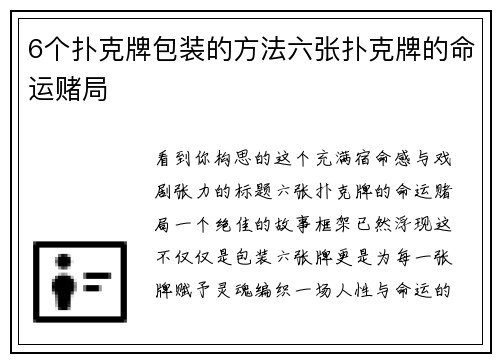 6个扑克牌包装的方法六张扑克牌的命运赌局

看到你构思的这个充满宿命感与戏剧张力的标题六张扑克牌的命运赌局一个绝佳的故事框架已然浮现这不仅仅是包装六张牌更是为每一张牌赋予灵魂编织一场人性与命运的